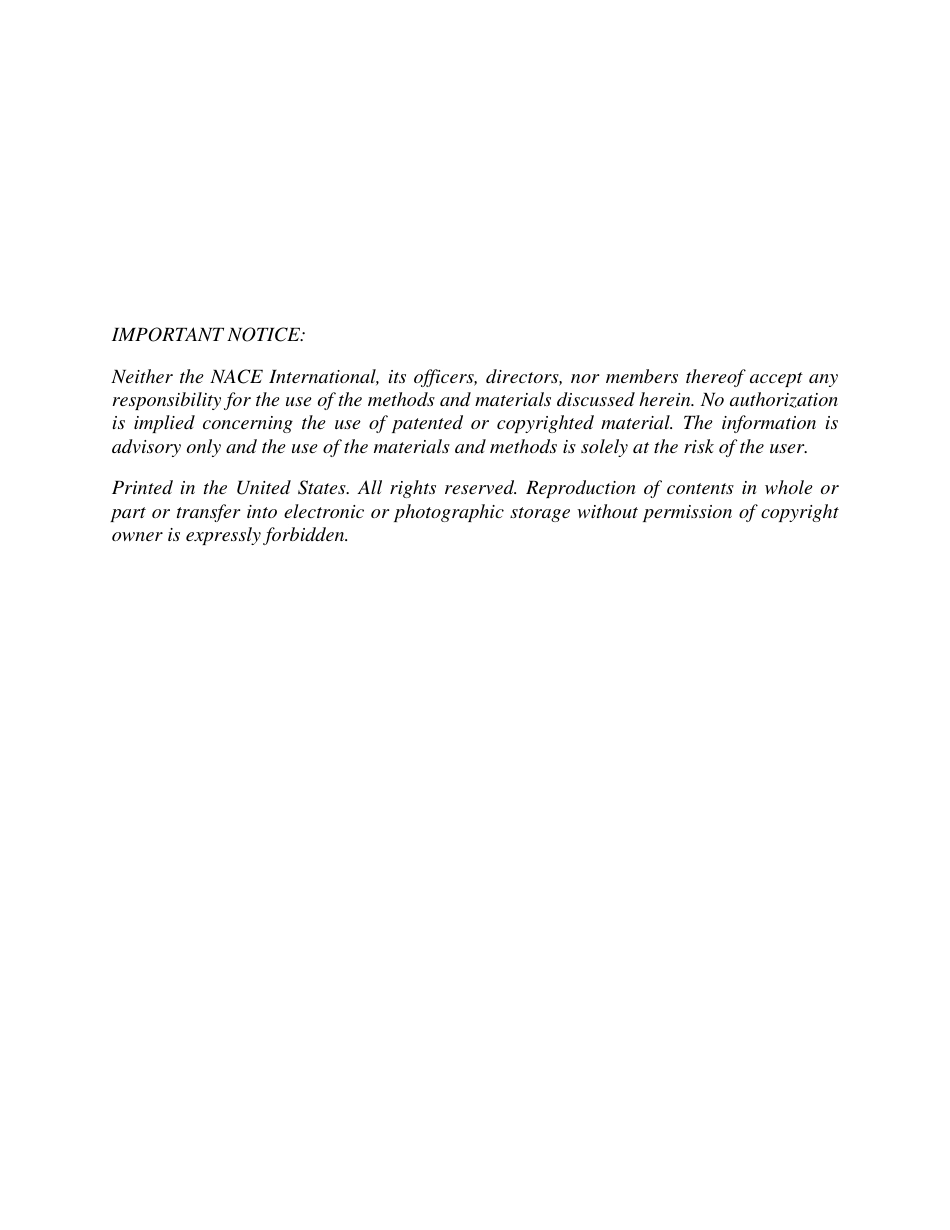 IMPORTANT NOTICE:

Neither the NACE International, its officers, directors, nor members thereof accept any responsibility for the use of the methods and materials discussed herein. No authorization is implied concerning the use of patented or copyrighted material. The information is advisory only and the use of the materials and methods is solely at the risk of the user.

Printed in the United States. All rights reserved. Reproduction of contents in whole or part or transfer into electronic or photographic storage without permission of copyright owner is expressly forbidden.